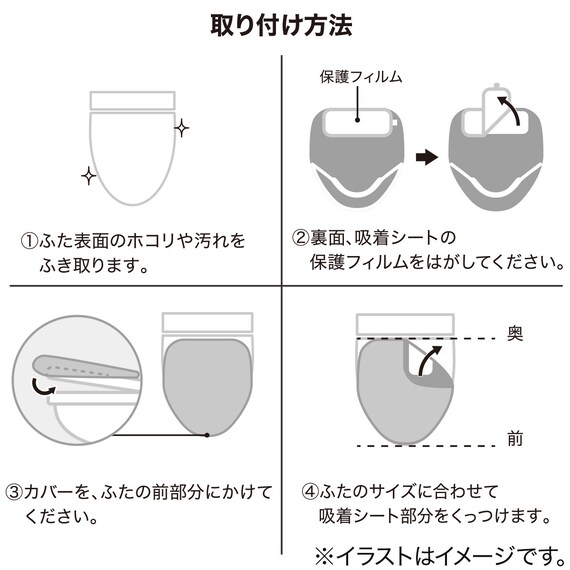 取り付け方法

①ふた表面のホコリや汚れをふき取ります。

保護フィルム

②裏面、吸着シートの保護フィルムをはがしてください。

③カバーを、ふたの前部分にかけてください。

奥

前

④ふたのサイズに合わせて吸着シート部分をくっつけます。

※イラストはイメージです。